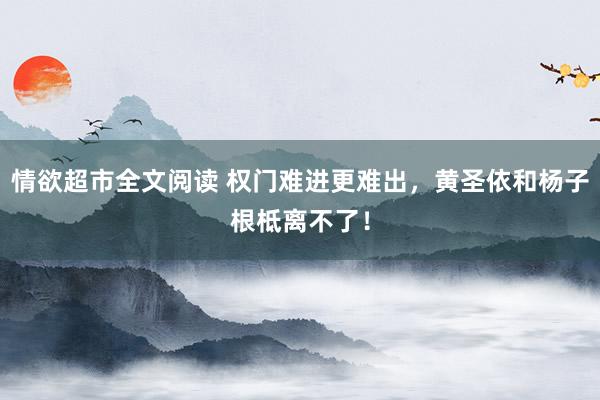 情欲超市全文阅读 权门难进更难出，黄圣依和杨子根柢离不了！